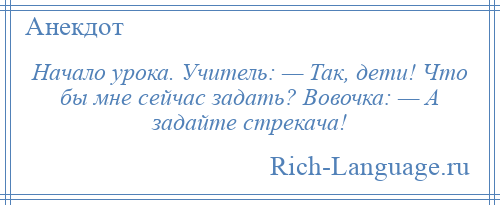 Анекдот

Начало урока. Учитель: — Так, дети! Что бы мне сейчас задать? Вовочка: — А задайте стрекача!

Rich-Language.ru